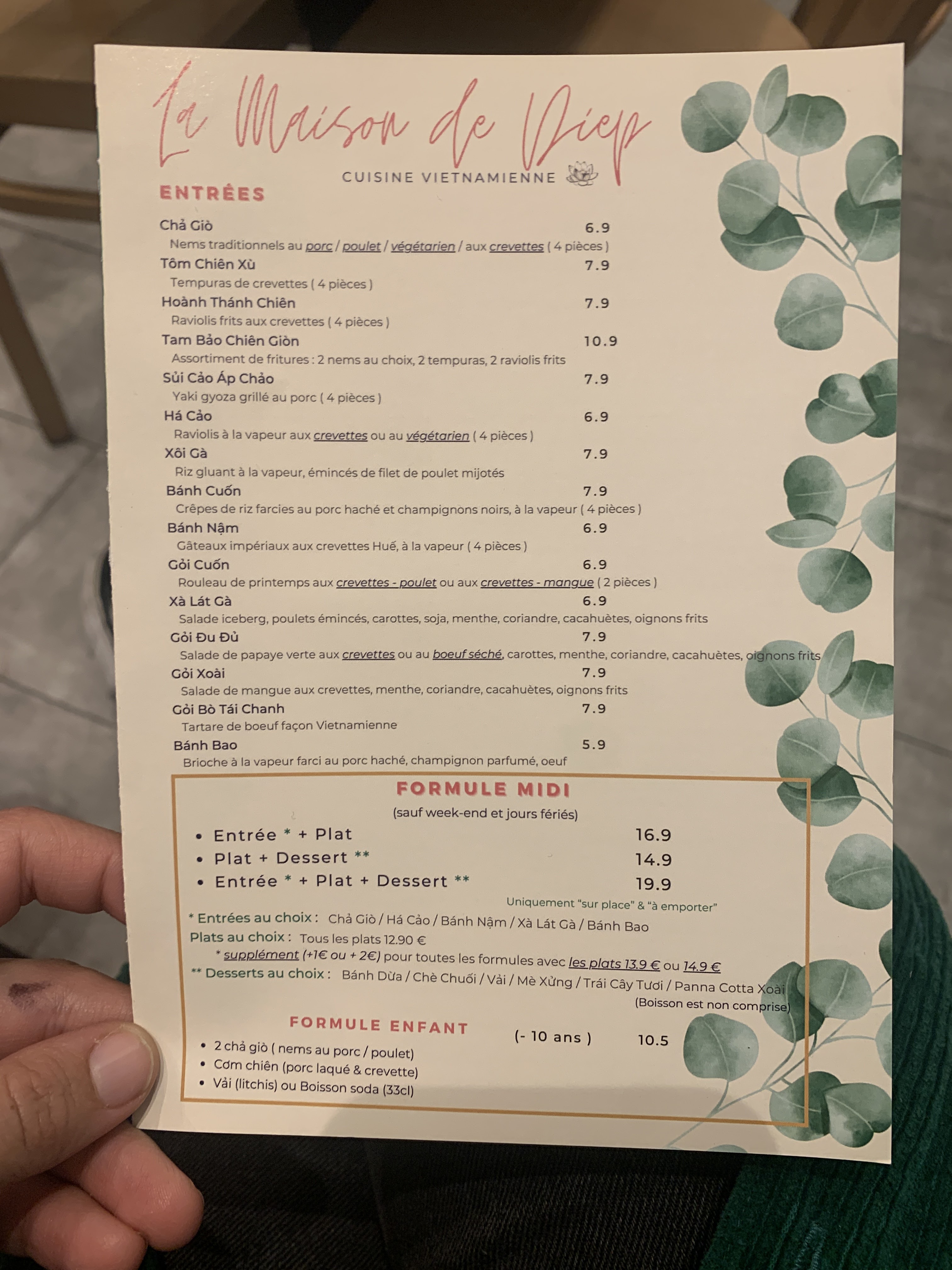 La Maison de Diep

CUISINE VIETNAMIENNE

ENTRÉES

Chả Giò 6.9
Nems traditionnels au porc / poulet / végétarien / aux crevettes ( 4 pièces )

Tôm Chiên Xù 7.9
Tempuras de crevettes ( 4 pièces )

Hoành Thánh Chiên 7.9
Raviolis frits aux crevettes ( 4 pièces )

Tam Bảo Chiên Giòn 10.9
Assortiment de fritures : 2 nems au choix, 2 tempuras, 2 raviolis frits

Sủi Cảo Áp Chảo 7.9
Yaki gyoza grillé au porc ( 4 pièces )

Há Cảo 6.9
Raviolis à la vapeur aux crevettes ou au végétarien ( 4 pièces )

Xôi Gà 7.9
Riz gluant à la vapeur, émincés de filet de poulet mijotés

Bánh Cuốn 7.9
Crêpes de riz farcies au porc haché et champignons noirs, à la vapeur ( 4 pièces )

Bánh Nậm 6.9
Gâteaux impériaux aux crevettes Huế, à la vapeur ( 4 pièces )

Gỏi Cuốn 6.9
Rouleau de printemps aux crevettes - poulet ou aux crevettes - mangue ( 2 pièces )

Xà Lát Gà 6.9
Salade iceberg, poulets émincés, carottes, soja, menthe, coriandre, cacahuètes, oignons frits

Gỏi Đu Đủ 7.9
Salade de papaye verte aux crevettes ou au boeuf séché, carottes, menthe, coriandre, cacahuètes, oignons frits

Gỏi Xoài 7.9
Salade de mangue aux crevettes, menthe, coriandre, cacahuètes, oignons frits

Gỏi Bò Tái Chanh 7.9
Tartare de boeuf façon Vietnamienne

Bánh Bao 5.9
Brioche à la vapeur farci au porc haché, champignon parfumé, oeuf

FORMULE MIDI
(sauf week-end et jours fériés)

• Entrée * + Plat 16.9
• Plat + Dessert ** 14.9
• Entrée * + Plat + Dessert ** 19.9

Uniquement "sur place" & "à emporter"

* Entrées au choix : Chả Giò / Há Cảo / Bánh Nậm / Xà Lát Gà / Bánh Bao
Plats au choix : Tous les plats 12.90 €
* supplément (+1€ ou + 2€) pour toutes les formules avec les plats 13.9 € ou 14.9 €
** Desserts au choix : Bánh Dừa / Chè Chuối / Vải / Mè Xửng / Trái Cây Tươi / Panna Cotta Xoài
(Boisson est non comprise)

FORMULE ENFANT (- 10 ans ) 10.5
• 2 chả giò ( nems au porc / poulet)
• Cơm chiên (porc laqué & crevette)
• Vải (litchis) ou Boisson soda (33cl)